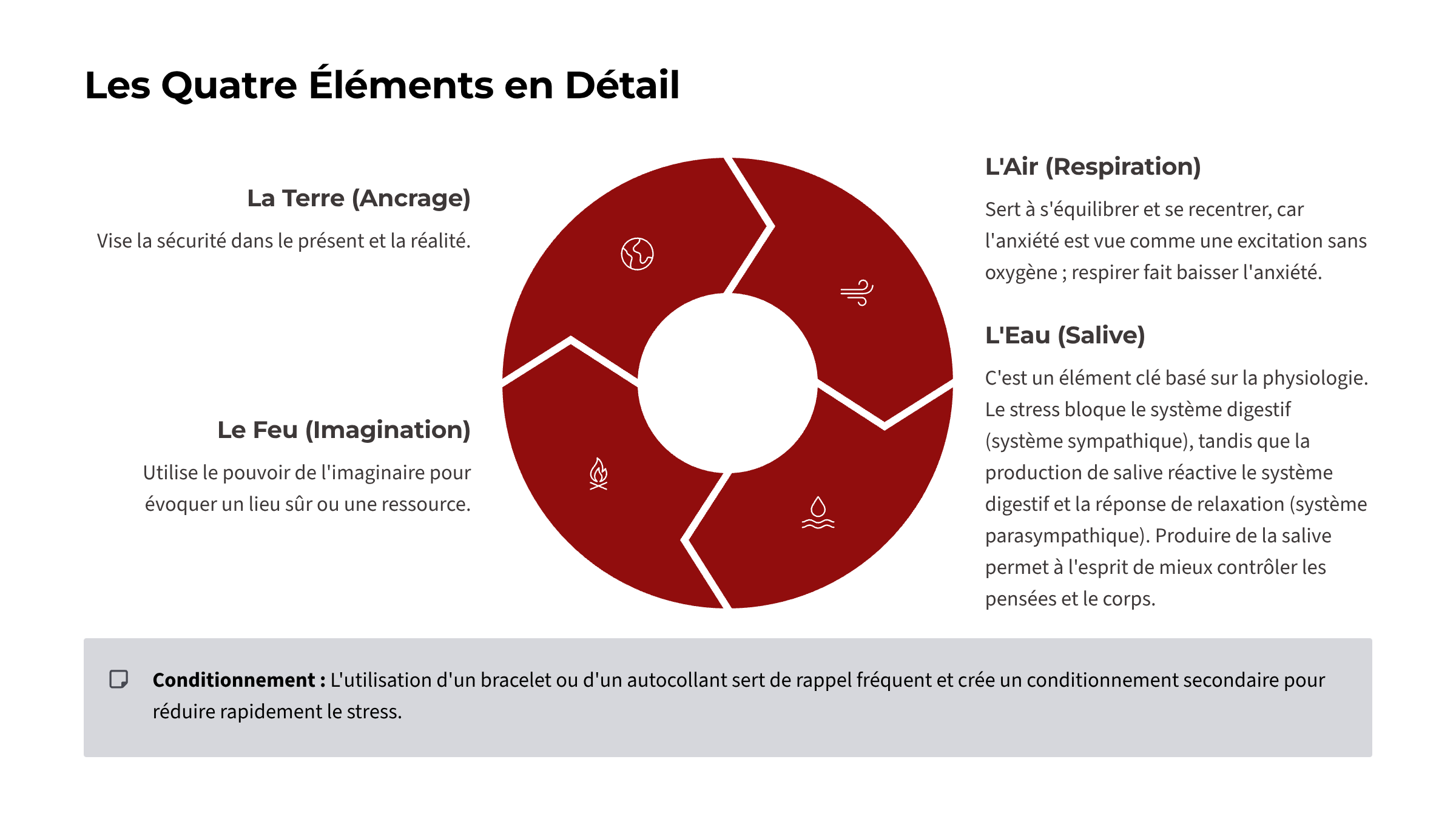 Les Quatre Éléments en Détail

La Terre (Ancrage)

Vise la sécurité dans le présent et la réalité.

Le Feu (Imagination)

Utilise le pouvoir de l'imaginaire pour évoquer un lieu sûr ou une ressource.

L'Air (Respiration)

Sert à s'équilibrer et se recentrer, car l'anxiété est vue comme une excitation sans oxygène ; respirer fait baisser l'anxiété.

L'Eau (Salive)

C'est un élément clé basé sur la physiologie. Le stress bloque le système digestif (système sympathique), tandis que la production de salive réactive le système digestif et la réponse de relaxation (système parasympathique). Produire de la salive permet à l'esprit de mieux contrôler les pensées et le corps.

Conditionnement : L'utilisation d'un bracelet ou d'un autocollant sert de rappel fréquent et crée un conditionnement secondaire pour réduire rapidement le stress.